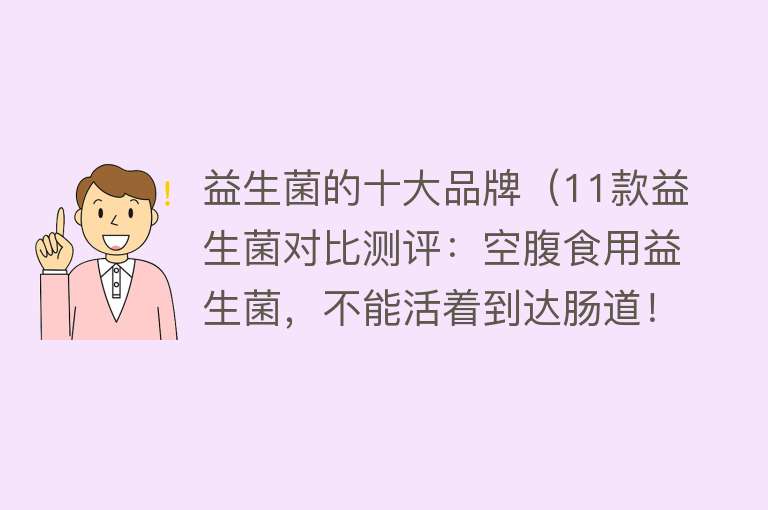 益生菌的十大品牌（11款益生菌对比测评：空腹食用益生菌，不能活着到达肠道！